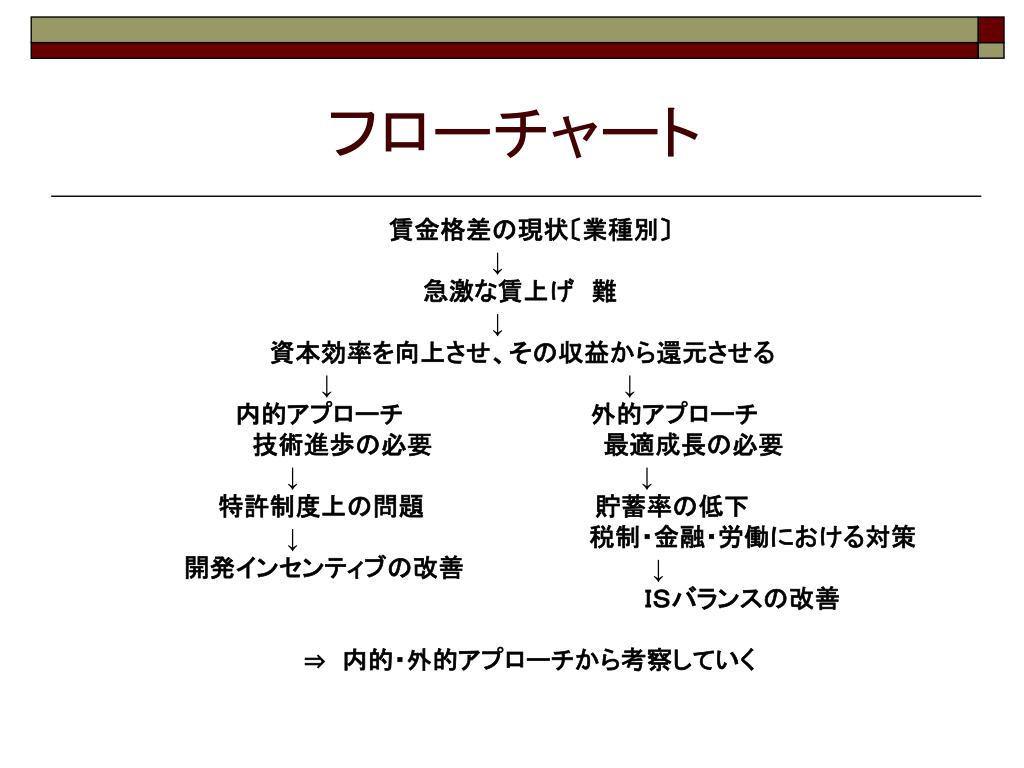 フローチャート

賃金格差の現状〔業種別〕
↓
急激な賃上げ　難
↓
資本効率を向上させ、その収益から還元させる

↓
内的アプローチ
技術進歩の必要
↓
特許制度上の問題
↓
開発インセンティブの改善

↓
外的アプローチ
最適成長の必要
↓
貯蓄率の低下
税制・金融・労働における対策
↓
ISバランスの改善

⇒　内的・外的アプローチから考察していく